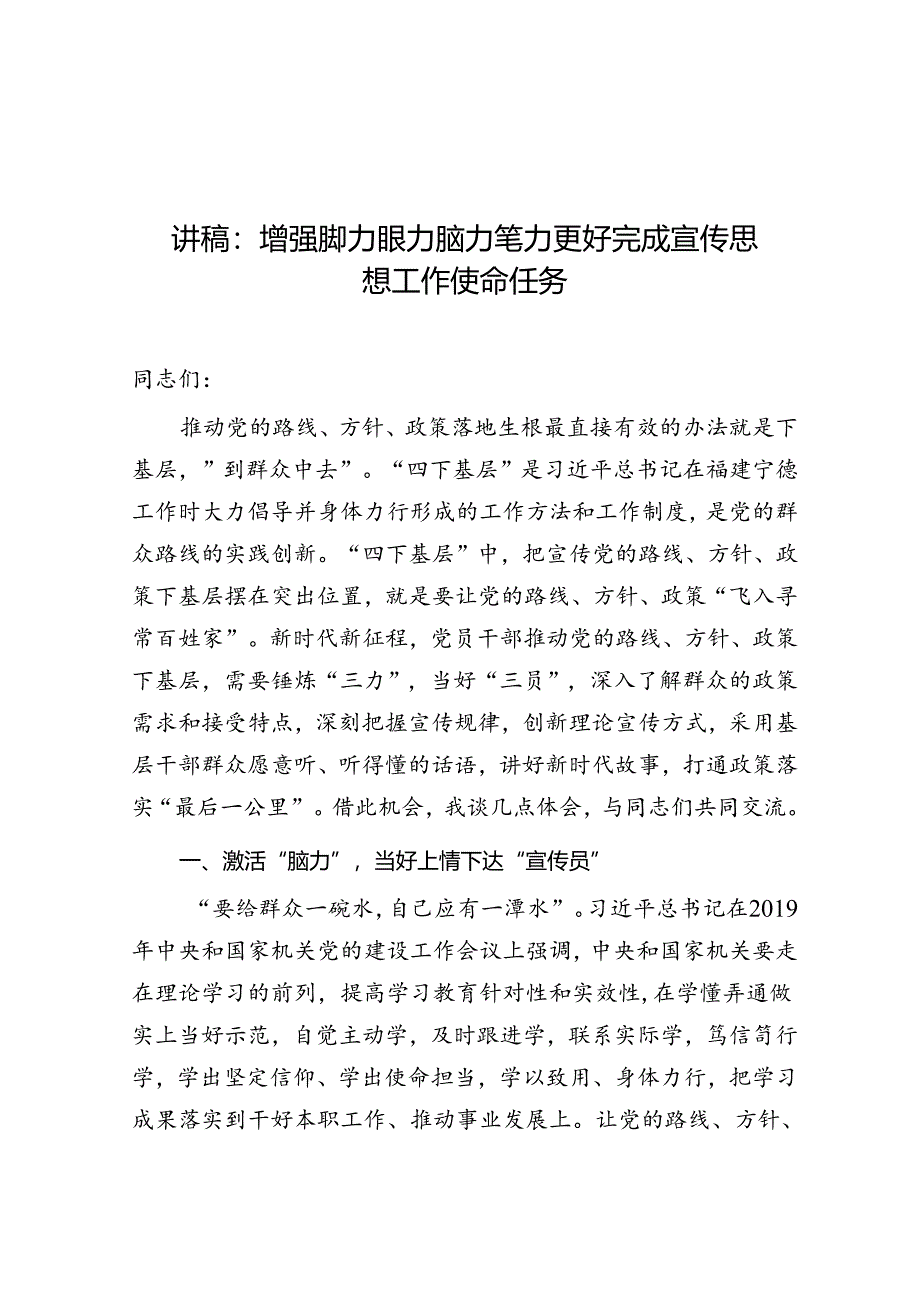 讲稿：增强脚力眼力脑力笔力更好完成宣传思想工作使命任务

同志们：

推动党的路线、方针、政策落地生根最直接有效的办法就是下基层，”到群众中去”。“四下基层”是习近平总书记在福建宁德工作时大力倡导并身体力行形成的工作方法和工作制度，是党的群众路线的实践创新。“四下基层”中，把宣传党的路线、方针、政策下基层摆在突出位置，就是要让党的路线、方针、政策“飞入寻常百姓家”。新时代新征程，党员干部推动党的路线、方针、政策下基层，需要锤炼“三力”，当好“三员”，深入了解群众的政策需求和接受特点，深刻把握宣传规律，创新理论宣传方式，采用基层干部群众愿意听、听得懂的话语，讲好新时代故事，打通政策落实“最后一公里”。借此机会，我谈几点体会，与同志们共同交流。

一、激活“脑力”，当好上情下达“宣传员”

“要给群众一碗水，自己应有一潭水”。习近平总书记在2019年中央和国家机关党的建设工作会议上强调，中央和国家机关要走在理论学习的前列，提高学习教育针对性和实效性，在学懂弄通做实上当好示范，自觉主动学，及时跟进学，联系实际学，笃信笃行学，学出坚定信仰、学出使命担当，学以致用、身体力行，把学习成果落实到干好本职工作、推动事业发展上。让党的路线、方针、